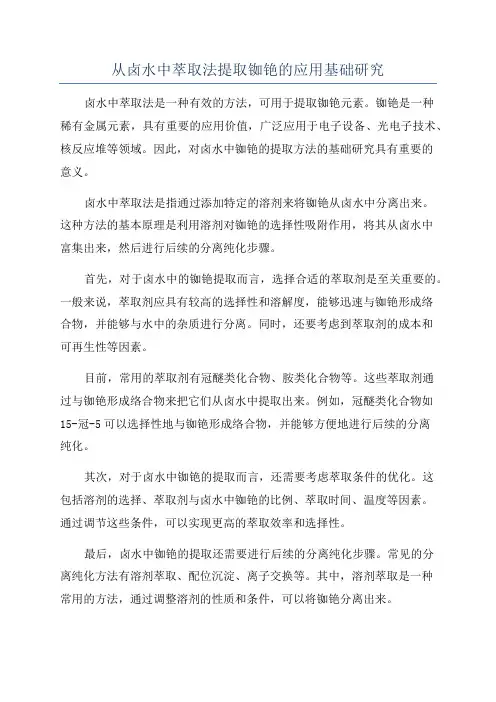 从卤水中萃取法提取铷铯的应用基础研究

卤水中萃取法是一种有效的方法，可用于提取铷铯元素。铷铯是一种稀有金属元素，具有重要的应用价值，广泛应用于电子设备、光电子技术、核反应堆等领域。因此，对卤水中铷铯的提取方法的基础研究具有重要的意义。

卤水中萃取法是指通过添加特定的溶剂来将铷铯从卤水中分离出来。这种方法的基本原理是利用溶剂对铷铯的选择性吸附作用，将其从卤水中富集出来，然后进行后续的分离纯化步骤。

首先，对于卤水中的铷铯提取而言，选择合适的萃取剂是至关重要的。一般来说，萃取剂应具有较高的选择性和溶解度，能够迅速与铷铯形成络合物，并能够与水中的杂质进行分离。同时，还要考虑到萃取剂的成本和可再生性等因素。

目前，常用的萃取剂有冠醚类化合物、胺类化合物等。这些萃取剂通过与铷铯形成络合物来把它们从卤水中提取出来。例如，冠醚类化合物如15-冠-5可以选择性地与铷铯形成络合物，并能够方便地进行后续的分离纯化。

其次，对于卤水中铷铯的提取而言，还需要考虑萃取条件的优化。这包括溶剂的选择、萃取剂与卤水中铷铯的比例、萃取时间、温度等因素。通过调节这些条件，可以实现更高的萃取效率和选择性。

最后，卤水中铷铯的提取还需要进行后续的分离纯化步骤。常见的分离纯化方法有溶剂萃取、配位沉淀、离子交换等。其中，溶剂萃取是一种常用的方法，通过调整溶剂的性质和条件，可以将铷铯分离出来。